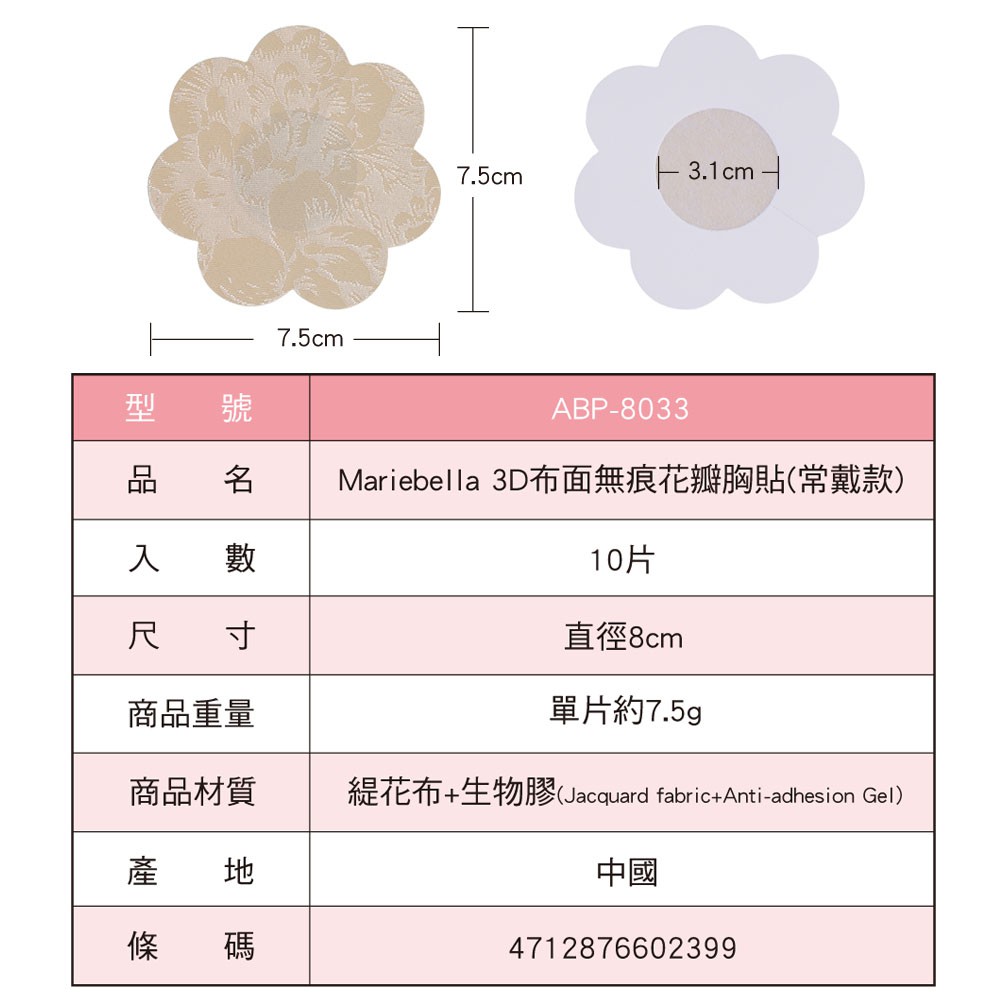 7.5cm

3.1cm

7.5cm

| 型 號 | ABP-8033 |
|---|---|
| 品 名 | Mariebella 3D布面無痕花瓣胸貼(常戴款) |
| 入 數 | 10片 |
| 尺 寸 | 直徑8cm |
| 商品重量 | 單片約7.5g |
| 商品材質 | 緹花布+生物膠(Jacquard fabric+Anti-adhesion Gel) |
| 產 地 | 中國 |
| 條 碼 | 4712876602399 |